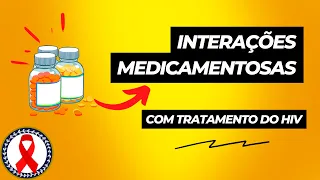 INTERAÇÕES
MEDICAMENTOSAS

COM TRATAMENTO DO HIV